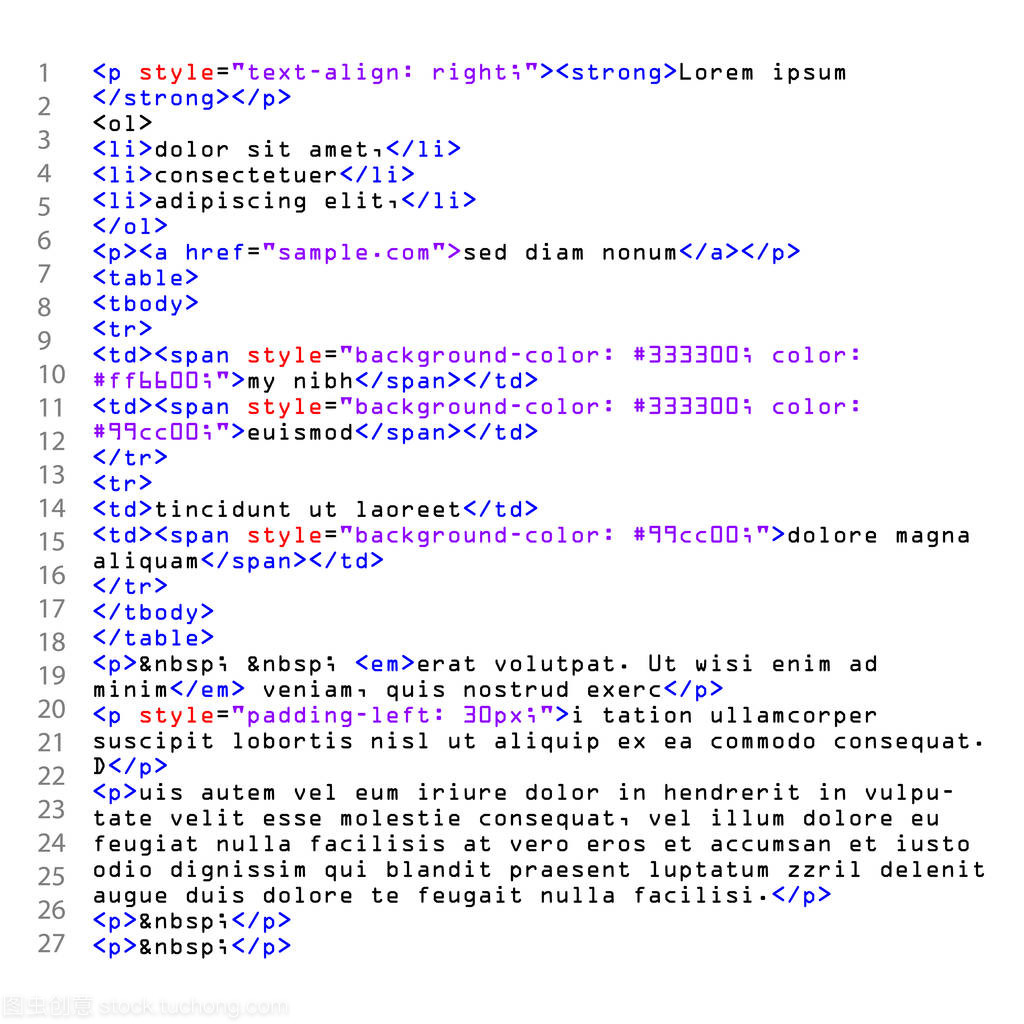 1
2
3
4
5
6
7
8
9
10
11
12
13
14
15
16
17
18
19
20
21
22
23
24
25
26
27

<p style="text-align: right;"><strong>Lorem ipsum </strong></p>
<ol>
<li>dolor sit amet,</li>
<li>consectetuer</li>
<li>adipiscing elit,</li>
</ol>
<p><a href="sample.com">sed diam nonum</a></p>
<table>
<tbody>
<tr>
<td><span style="background-color: #333300; color: #ff6600;">my nibh</span></td>
<td><span style="background-color: #333300; color: #99cc00;">euismod</span></td>
</tr>
<tr>
<td>tincidunt ut laoreet</td>
<td><span style="background-color: #99cc00;">dolore magna aliquam</span></td>
</tr>
</tbody>
</table>
<p>&nbsp; &nbsp; <em>erat volutpat. Ut wisi enim ad minim</em> veniam, quis nostrud exerc</p>
<p style="padding-left: 30px;">i tation ullamcorper suscipit lobortis nisl ut aliquip ex ea commodo consequat. D</p>
<p>uis autem vel eum iriure dolor in hendrerit in vulputate velit esse molestie consequat, vel illum dolore eu feugiat nulla facilisis at vero eros et accumsan et iusto odio dignissim qui blandit praesent luptatum zzril delenit augue duis dolore te feugait nulla facilisi.</p>
<p>&nbsp;</p>
<p>&nbsp;</p>

图虫创意 stock.tuchong.com